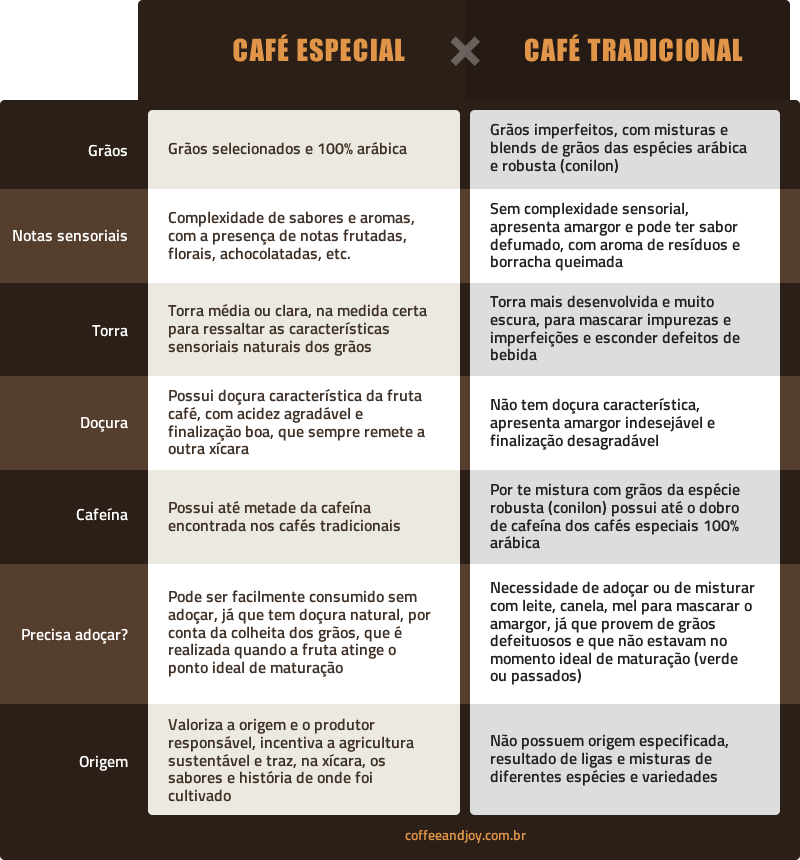 | | CAFÉ ESPECIAL | CAFÉ TRADICIONAL |
|---|---|---|
| Grãos | Grãos selecionados e 100% arábica | Grãos imperfeitos, com misturas e blends de grãos das espécies arábica e robusta (conilon) |
| Notas sensoriais | Complexidade de sabores e aromas, com a presença de notas frutadas, florais, achocolatadas, etc. | Sem complexidade sensorial, apresenta amargor e pode ter sabor defumado, com aroma de resíduos e borracha queimada |
| Torra | Torra média ou clara, na medida certa para ressaltar as características sensoriais naturais dos grãos | Torra mais desenvolvida e muito escura, para mascarar impurezas e imperfeições e esconder defeitos de bebida |
| Doçura | Possui doçura característica da fruta café, com acidez agradável e finalização boa, que sempre remete a outra xícara | Não tem doçura característica, apresenta amargor indesejável e finalização desagradável |
| Cafeína | Possui até metade da cafeína encontrada nos cafés tradicionais | Por te mistura com grãos da espécie robusta (conilon) possui até o dobro de cafeína dos cafés especiais 100% arábica |
| Precisa adoçar? | Pode ser facilmente consumido sem adoçar, já que tem doçura natural, por conta da colheita dos grãos, que é realizada quando a fruta atinge o ponto ideal de maturação | Necessidade de adoçar ou de misturar com leite, canela, mel para mascarar o amargor, já que provem de grãos defeituosos e que não estavam no momento ideal de maturação (verde ou passados) |
| Origem | Valoriza a origem e o produtor responsável, incentiva a agricultura sustentável e traz, na xícara, os sabores e história de onde foi cultivado | Não possuem origem especificada, resultado de ligas e misturas de diferentes espécies e variedades |

coffeeandjoy.com.br